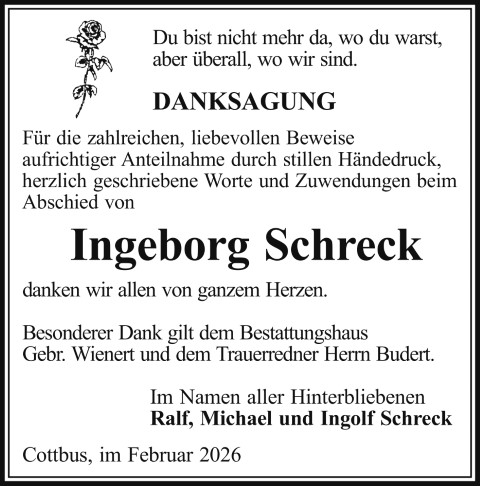 Du bist nicht mehr da, wo du warst,
aber überall, wo wir sind.

DANKSAGUNG

Für die zahlreichen, liebevollen Beweise aufrichtiger Anteilnahme durch stillen Händedruck, herzlich geschriebene Worte und Zuwendungen beim Abschied von

Ingeborg Schreck

danken wir allen von ganzem Herzen.

Besonderer Dank gilt dem Bestattungshaus Gebr. Wienert und dem Trauerredner Herrn Budert.

Im Namen aller Hinterbliebenen
Ralf, Michael und Ingolf Schreck

Cottbus, im Februar 2026